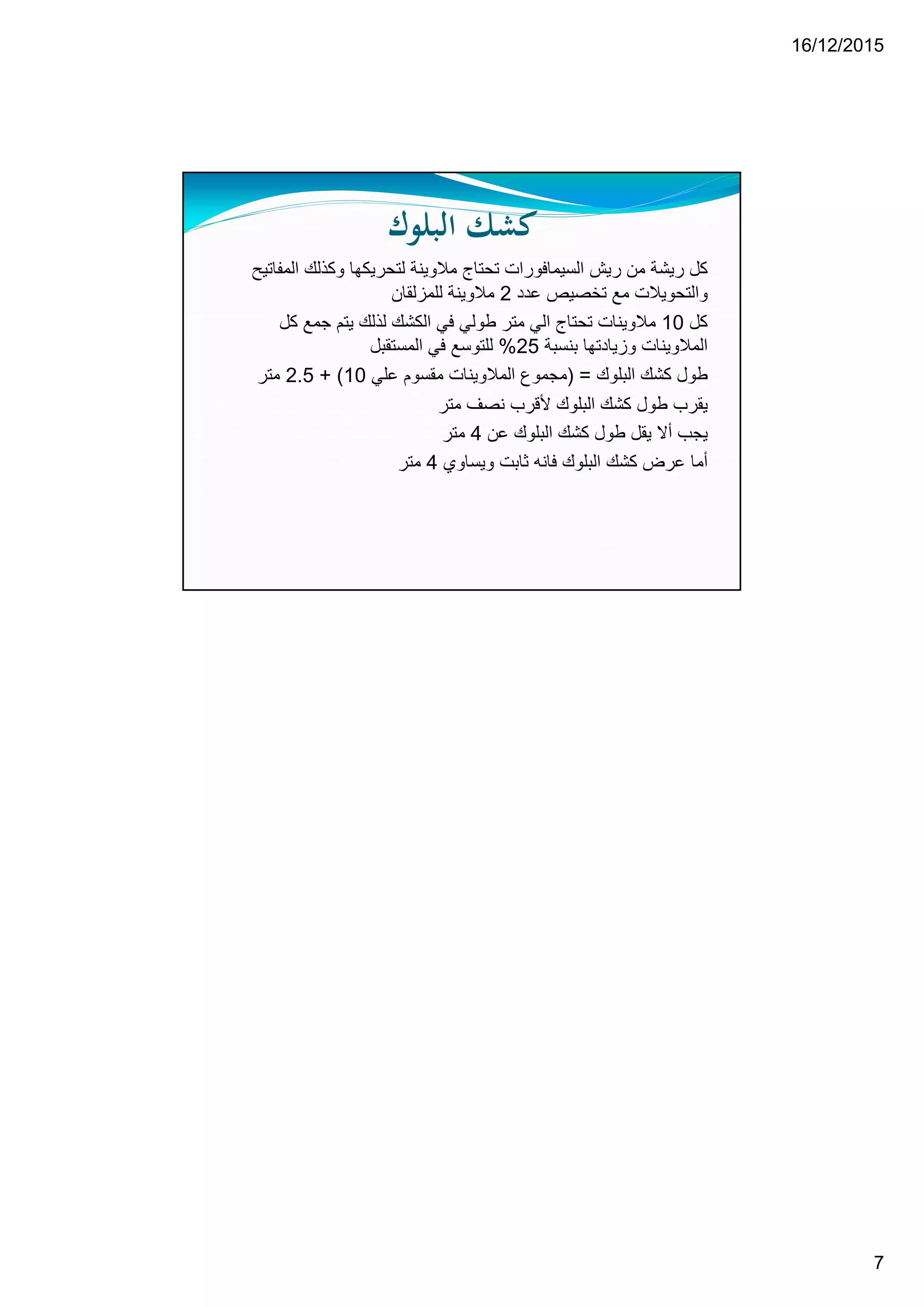 16/12/2015

كشك البلوك

كل ريشة من ريش السيمافورات تحتاج ملاوينة لتحريكها وكذلك المفاتيح والتحويلات مع تخصيص عدد 2 ملاوينة للمزلقان

كل 10 ملاوينات تحتاج الي متر طولي في الكشك لذلك يتم جمع كل الملاوينات وزيادتها بنسبة 25% للتوسع في المستقبل

طول كشك البلوك = (مجموع الملاوينات مقسوم علي 10) + 2.5 متر

يقرب طول كشك البلوك لأقرب نصف متر

يجب ألا يقل طول كشك البلوك عن 4 متر

أما عرض كشك البلوك فانه ثابت ويساوي 4 متر

7